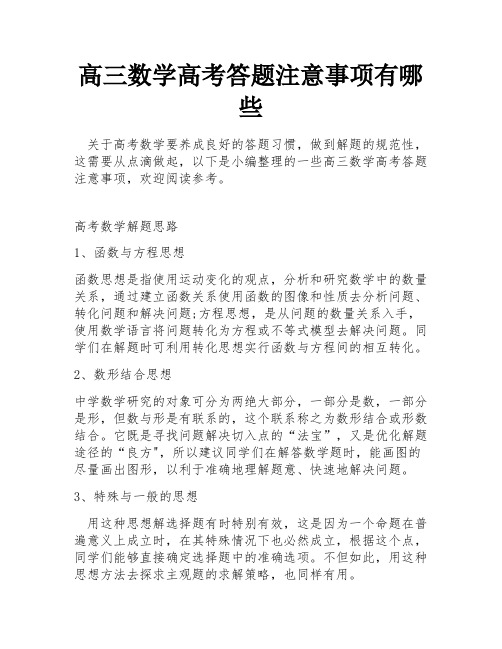 高三数学高考答题注意事项有哪些

关于高考数学要养成良好的答题习惯，做到解题的规范性，这需要从点滴做起，以下是小编整理的一些高三数学高考答题注意事项，欢迎阅读参考。

高考数学解题思路

1、函数与方程思想

函数思想是指使用运动变化的观点，分析和研究数学中的数量关系，通过建立函数关系使用函数的图像和性质去分析问题、转化问题和解决问题;方程思想，是从问题的数量关系入手，使用数学语言将问题转化为方程或不等式模型去解决问题。同学们在解题时可利用转化思想实行函数与方程间的相互转化。

2、数形结合思想

中学数学研究的对象可分为两绝大部分，一部分是数，一部分是形，但数与形是有联系的，这个联系称之为数形结合或形数结合。它既是寻找问题解决切入点的“法宝”，又是优化解题途径的“良方”，所以建议同学们在解答数学题时，能画图的尽量画出图形，以利于准确地理解题意、快速地解决问题。

3、特殊与一般的思想

用这种思想解选择题有时特别有效，这是因为一个命题在普遍意义上成立时，在其特殊情况下也必然成立，根据这个点，同学们能够直接确定选择题中的准确选项。不但如此，用这种思想方法去探求主观题的求解策略，也同样有用。